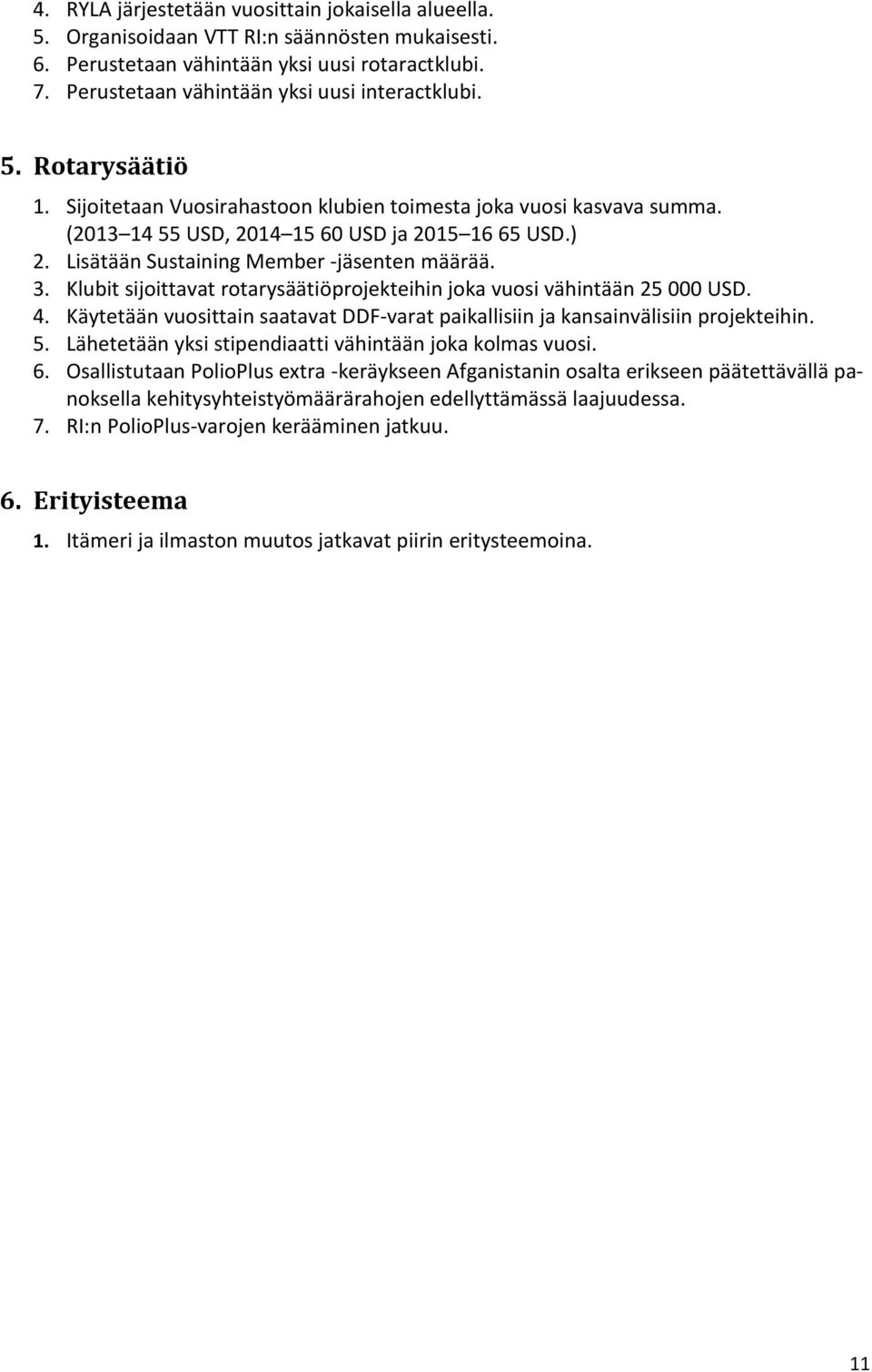 4. RYLA järjestetään vuosittain jokaisella alueella.
5. Organisoidaan VTT RI:n säännösten mukaisesti.
6. Perustetaan vähintään yksi uusi rotaractklubi.
7. Perustetaan vähintään yksi uusi interactklubi.

5. Rotarysäätiö

1. Sijoitetaan Vuosirahastoon klubien toimesta joka vuosi kasvava summa. (2013 14 55 USD, 2014 15 60 USD ja 2015 16 65 USD.)
2. Lisätään Sustaining Member -jäsenten määrää.
3. Klubit sijoittavat rotarysäätiöprojekteihin joka vuosi vähintään 25 000 USD.
4. Käytetään vuosittain saatavat DDF-varat paikallisiin ja kansainvälisiin projekteihin.
5. Lähetetään yksi stipendiaatti vähintään joka kolmas vuosi.
6. Osallistutaan PolioPlus extra -keräykseen Afganistanin osalta erikseen päätettävällä panoksella kehitysyhteistyömäärärahojen edellyttämässä laajuudessa.
7. RI:n PolioPlus-varojen kerääminen jatkuu.

6. Erityisteema

1. Itämeri ja ilmaston muutos jatkavat piirin eritysteemoina.

11